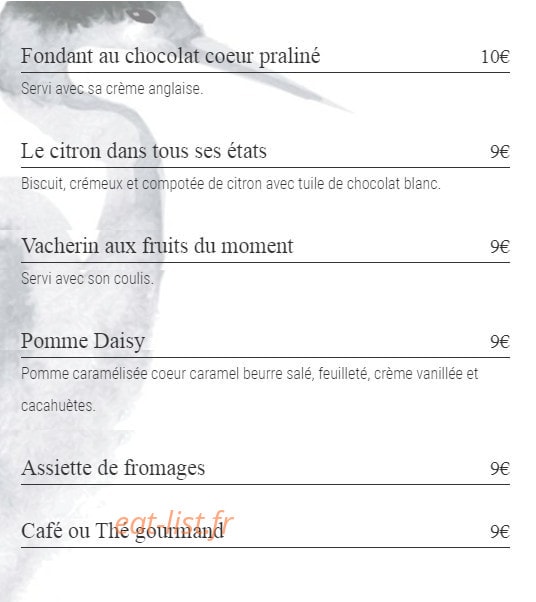 Fondant au chocolat coeur praliné 10€

Servi avec sa crème anglaise.

Le citron dans tous ses états 9€

Biscuit, crémeux et compotée de citron avec tuile de chocolat blanc.

Vacherin aux fruits du moment 9€

Servi avec son coulis.

Pomme Daisy 9€

Pomme caramélisée coeur caramel beurre salé, feuilleté, crème vanillée et cacahuètes.

Assiette de fromages 9€

Café ou Thé gourmand 9€

eat-list.fr